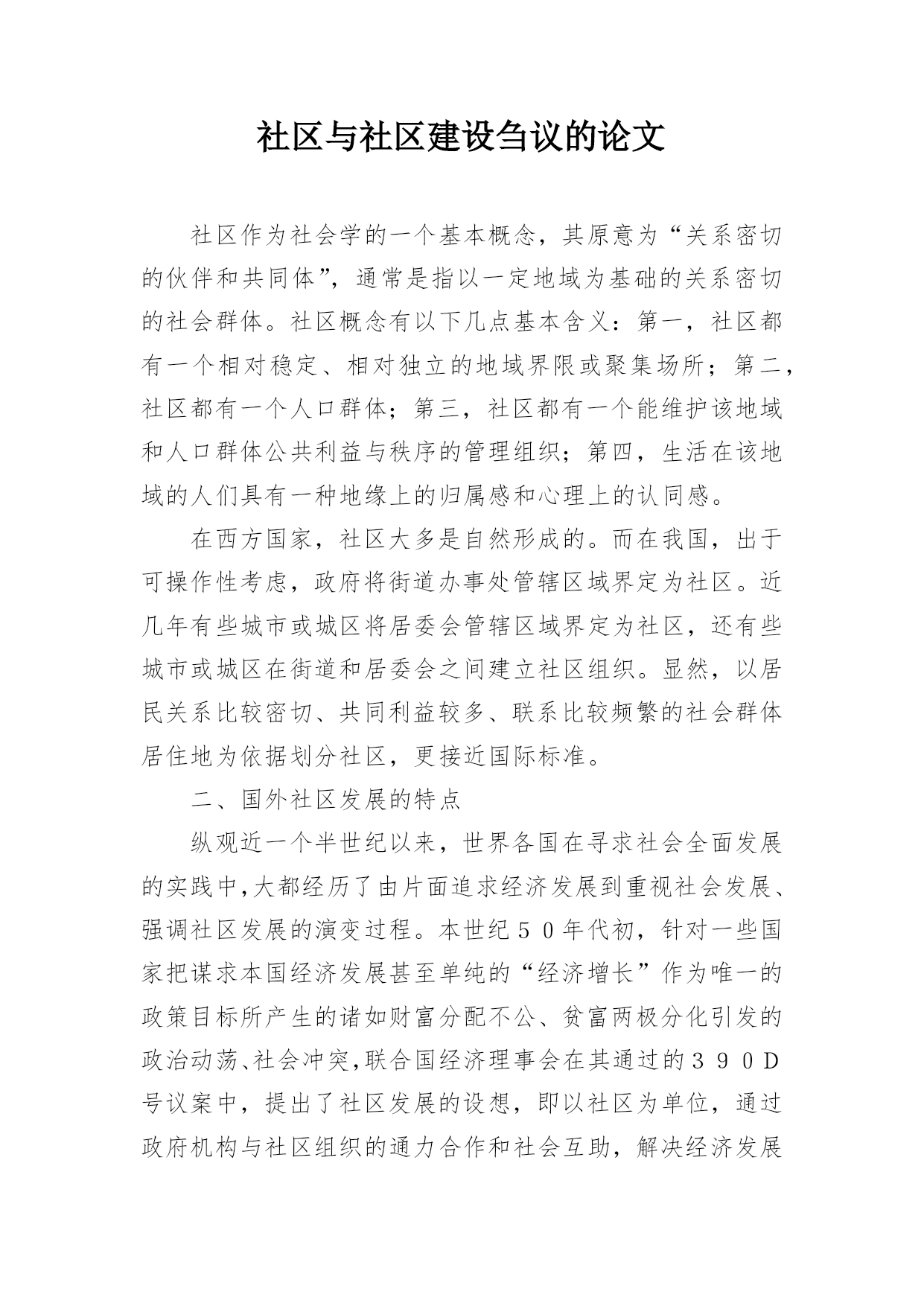 社区与社区建设刍议的论文

社区作为社会学的一个基本概念，其原意为“关系密切的伙伴和共同体”，通常是指以一定地域为基础的关系密切的社会群体。社区概念有以下几点基本含义：第一，社区都有一个相对稳定、相对独立的地域界限或聚集场所；第二，社区都有一个人口群体；第三，社区都有一个能维护该地域和人口群体公共利益与秩序的管理组织；第四，生活在该地域的人们具有一种地缘上的归属感和心理上的认同感。

在西方国家，社区大多是自然形成的。而在我国，出于可操作性考虑，政府将街道办事处管辖区域界定为社区。近几年有些城市或城区将居委会管辖区域界定为社区，还有些城市或城区在街道和居委会之间建立社区组织。显然，以居民关系比较密切、共同利益较多、联系比较频繁的社会群体居住地为依据划分社区，更接近国际标准。

二、国外社区发展的特点

纵观近一个半世纪以来，世界各国在寻求社会全面发展的实践中，大都经历了由片面追求经济发展到重视社会发展、强调社区发展的演变过程。本世纪５０年代初，针对一些国家把谋求本国经济发展甚至单纯的“经济增长”作为唯一的政策目标所产生的诸如财富分配不公、贫富两极分化引发的政治动荡、社会冲突，联合国经济理事会在其通过的３９０D号议案中，提出了社区发展的设想，即以社区为单位，通过政府机构与社区组织的通力合作和社会互助，解决经济发展